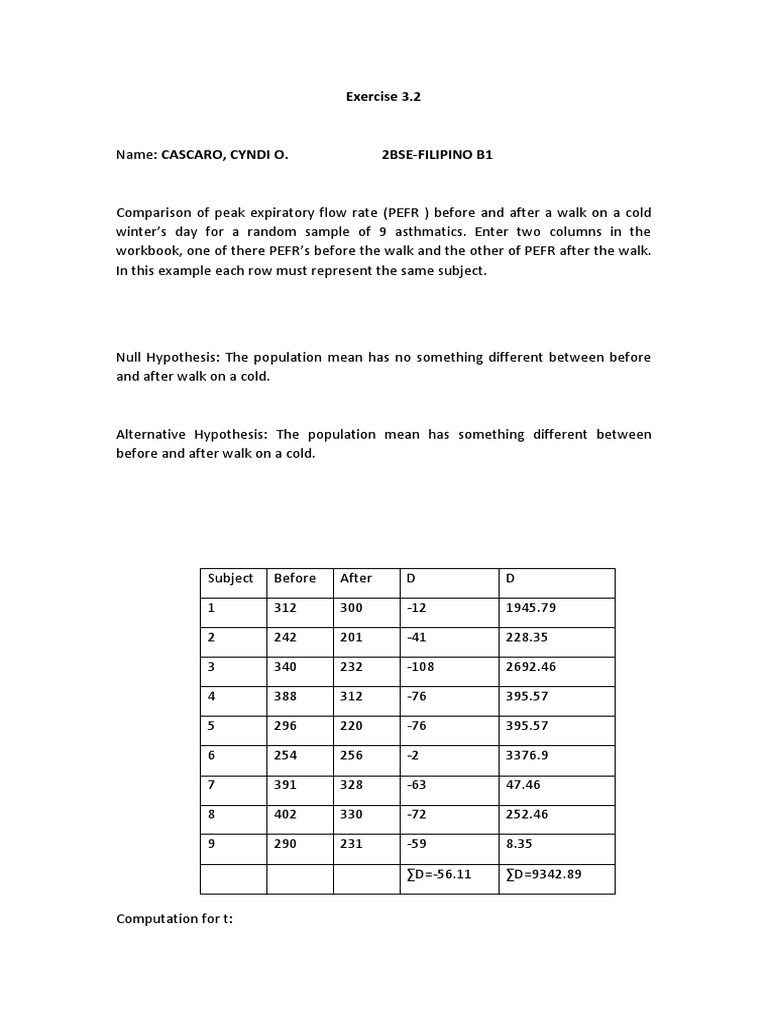 Exercise 3.2

Name: CASCARO, CYNDI O. 2BSE-FILIPINO B1

Comparison of peak expiratory flow rate (PEFR ) before and after a walk on a cold winter's day for a random sample of 9 asthmatics. Enter two columns in the workbook, one of there PEFR's before the walk and the other of PEFR after the walk. In this example each row must represent the same subject.

Null Hypothesis: The population mean has no something different between before and after walk on a cold.

Alternative Hypothesis: The population mean has something different between before and after walk on a cold.

| Subject | Before | After | D | D |
|---|---|---|---|---|
| 1 | 312 | 300 | -12 | 1945.79 |
| 2 | 242 | 201 | -41 | 228.35 |
| 3 | 340 | 232 | -108 | 2692.46 |
| 4 | 388 | 312 | -76 | 395.57 |
| 5 | 296 | 220 | -76 | 395.57 |
| 6 | 254 | 256 | -2 | 3376.9 |
| 7 | 391 | 328 | -63 | 47.46 |
| 8 | 402 | 330 | -72 | 252.46 |
| 9 | 290 | 231 | -59 | 8.35 |
| | | | ∑D=-56.11 | ∑D=9342.89 |

Computation for t: